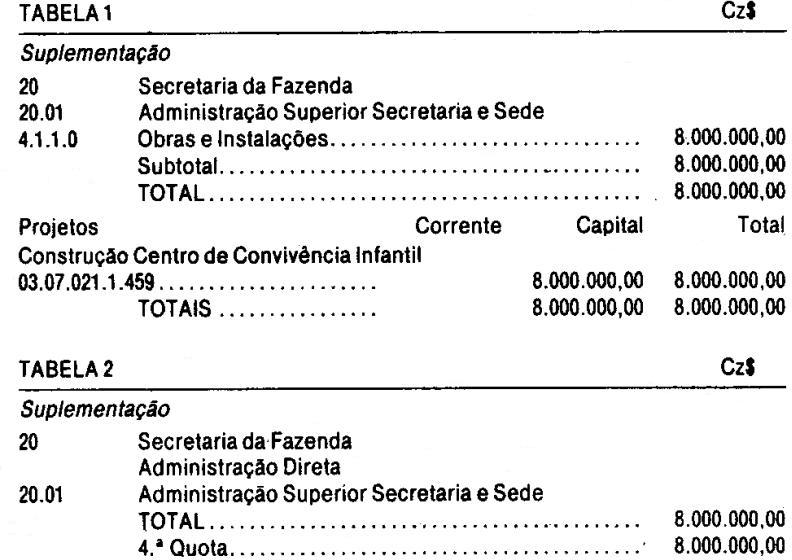 TABELA 1 Cz$

Suplementação

20 Secretaria da Fazenda
20.01 Administração Superior Secretaria e Sede
4.1.1.0 Obras e Instalações 8.000.000,00
Subtotal 8.000.000,00
TOTAL 8.000.000,00

Projetos Corrente Capital Total
Construção Centro de Convivência Infantil
03.07.021.1.459 8.000.000,00 8.000.000,00
TOTAIS 8.000.000,00 8.000.000,00

TABELA 2 Cz$

Suplementação

20 Secretaria da Fazenda
Administração Direta
20.01 Administração Superior Secretaria e Sede
TOTAL 8.000.000,00
4.ª Quota 8.000.000,00